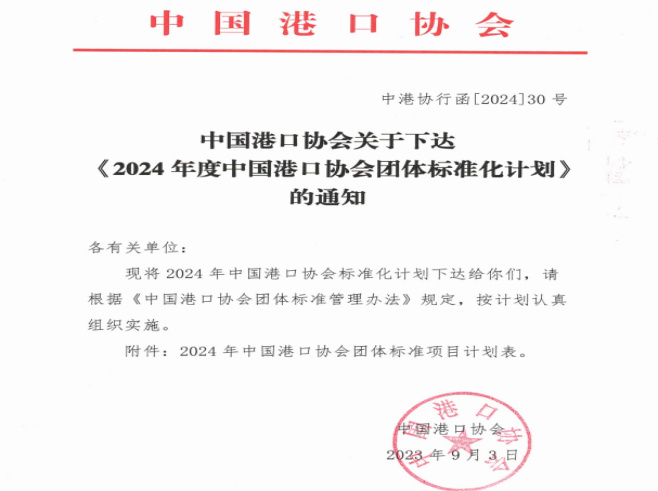 中国港口协会

中港协行函[2024]30号

中国港口协会关于下达《2024年度中国港口协会团体标准化计划》的通知

各有关单位：

现将2024年中国港口协会标准化计划下达给你们，请根据《中国港口协会团体标准管理办法》规定，按计划认真组织实施。

附件：2024年中国港口协会团体标准项目计划表。

中国港口协会

2023年9月3日

中国港口协会